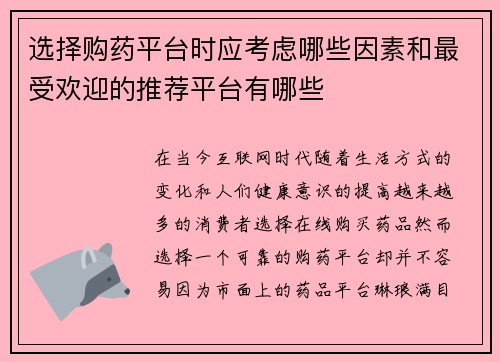 选择购药平台时应考虑哪些因素和最受欢迎的推荐平台有哪些

在当今互联网时代随着生活方式的变化和人们健康意识的提高越来越多的消费者选择在线购买药品然而选择一个可靠的购药平台却并不容易因为市面上的药品平台琳琅满目